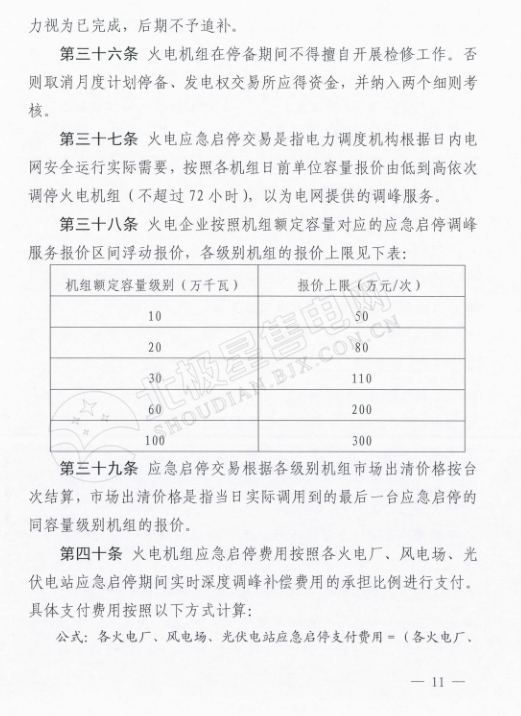 力视为已完成，后期不予追补。

第三十六条 火电机组在停备期间不得擅自开展检修工作。否则取消月度计划停备、发电权交易所应得资金，并纳入两个细则考核。

第三十七条 火电应急启停交易是指电力调度机构根据日内电网安全运行实际需要，按照各机组日前单位容量报价由低到高依次调停火电机组（不超过72小时），以为电网提供的调峰服务。

第三十八条 火电企业按照机组额定容量对应的应急启停调峰服务报价区间浮动报价，各级别机组的报价上限见下表：

| 机组额定容量级别（万千瓦） | 报价上限（万元/次） |
|---|---|
| 10 | 50 |
| 20 | 80 |
| 30 | 110 |
| 60 | 200 |
| 100 | 300 |

北极星售电网
SHOUDIAN.BJX.COM.CN

第三十九条 应急启停交易根据各级别机组市场出清价格按台次结算，市场出清价格是指当日实际调用到的最后一台应急启停的同容量级别机组的报价。

第四十条 火电机组应急启停费用按照各火电厂、风电场、光伏电站应急启停期间实时深度调峰补偿费用的承担比例进行支付。具体支付费用按照以下方式计算：

公式：各火电厂、风电场、光伏电站应急启停支付费用＝（各火电厂、

— 11 —